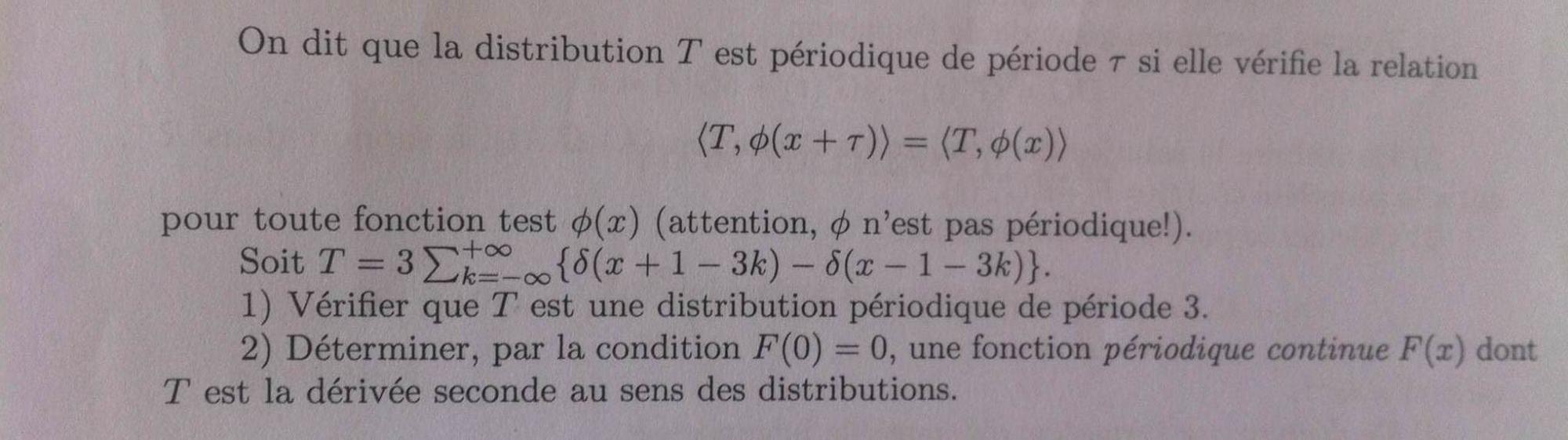 On dit que la distribution $T$ est périodique de période $\tau$ si elle vérifie la relation

$\langle T, \phi(x+\tau)\rangle = \langle T, \phi(x)\rangle$

pour toute fonction test $\phi(x)$ (attention, $\phi$ n'est pas périodique!).

Soit $T = 3\sum_{k=-\infty}^{+\infty}\{\delta(x+1-3k) - \delta(x-1-3k)\}$.

1) Vérifier que $T$ est une distribution périodique de période 3.

2) Déterminer, par la condition $F(0) = 0$, une fonction périodique continue $F(x)$ dont $T$ est la dérivée seconde au sens des distributions.